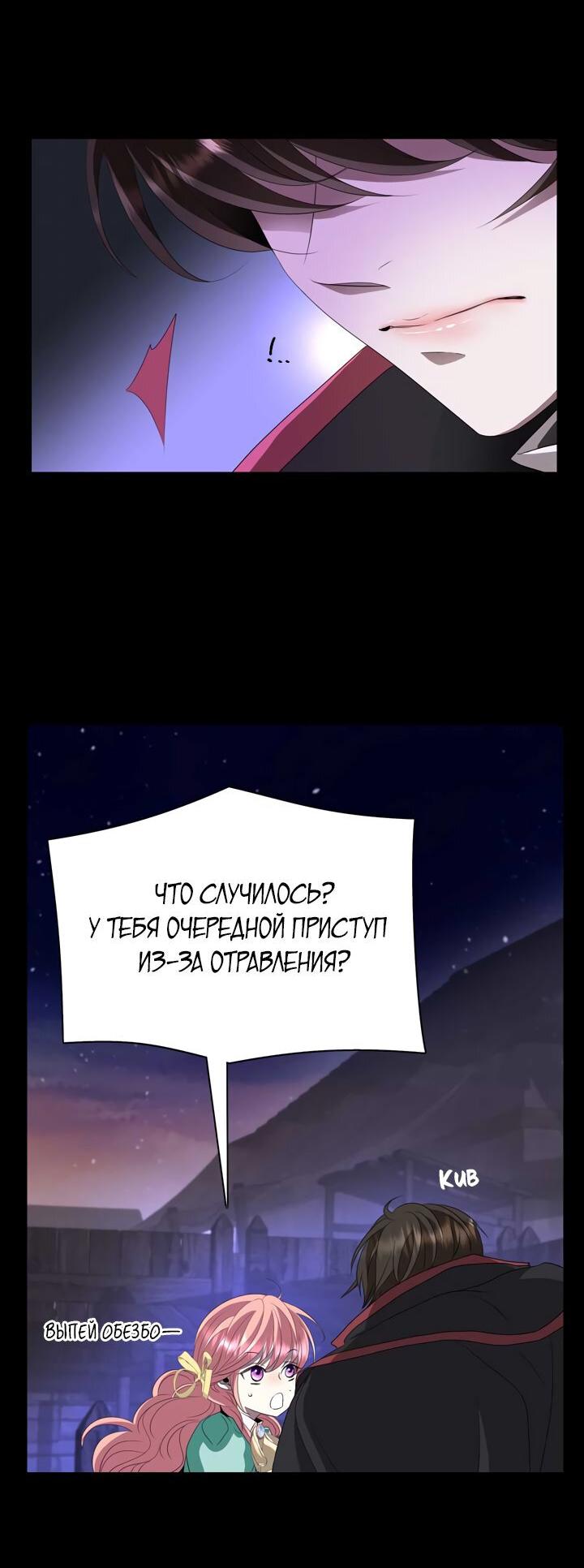 !..

ЧТО СЛУЧИЛОСЬ?
У ТЕБЯ ОЧЕРЕДНОЙ ПРИСТУП
ИЗ-ЗА ОТРАВЛЕНИЯ?

КИВ

ВЫПЕЙ ОБЕЗБО—